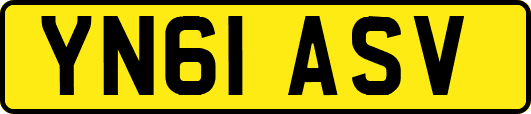 YN61 ASV